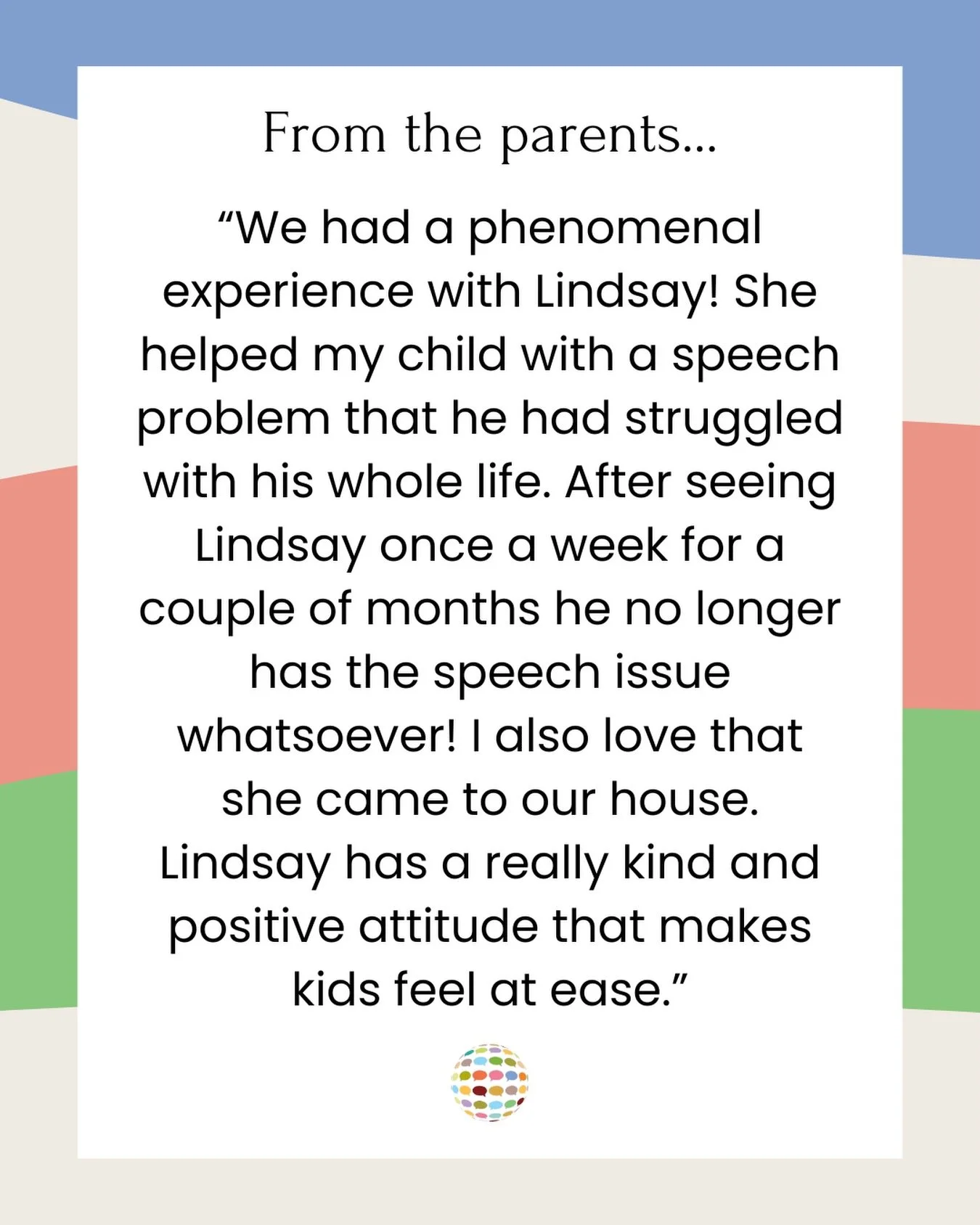 From the parents...

“We had a phenomenal experience with Lindsay! She helped my child with a speech problem that he had struggled with his whole life. After seeing Lindsay once a week for a couple of months he no longer has the speech issue whatsoever! I also love that she came to our house. Lindsay has a really kind and positive attitude that makes kids feel at ease.”